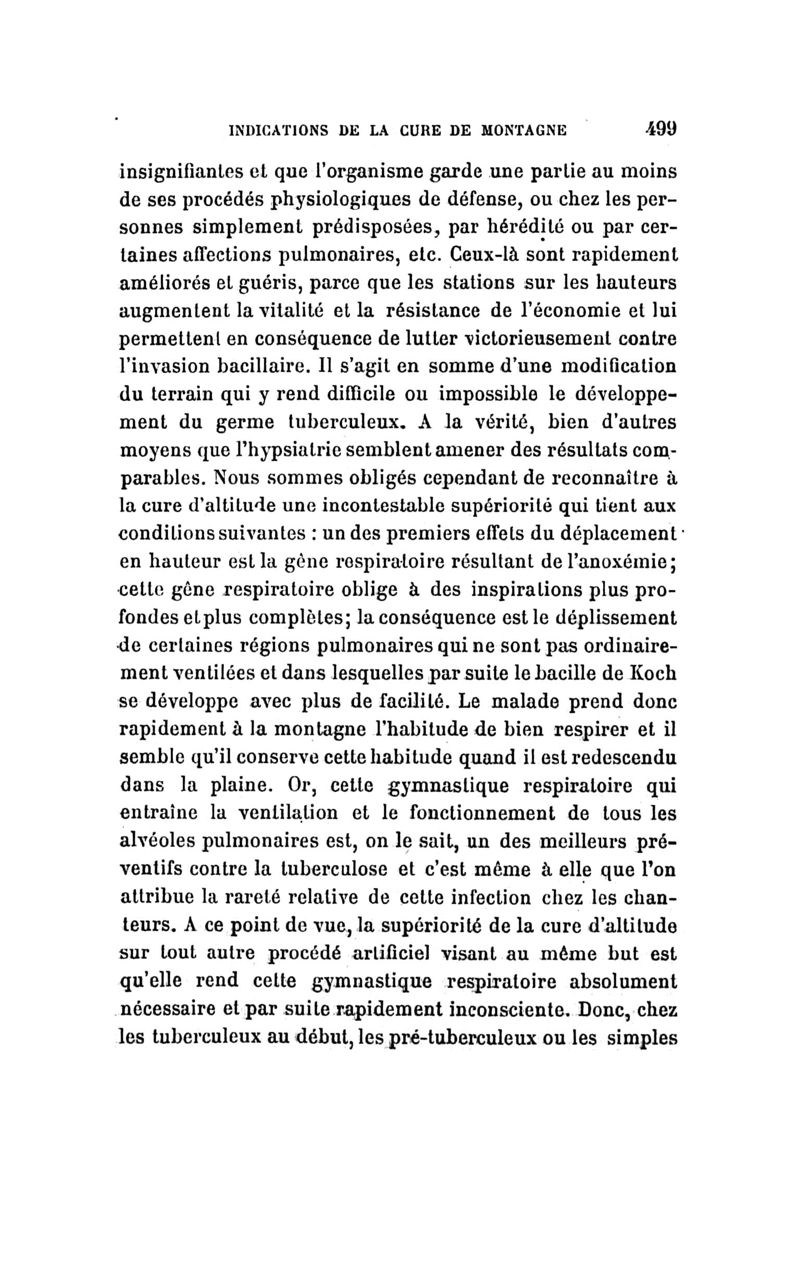 INDICATIONS DE LA CURE DE MONTAGNE 499

insignifiantes et que l'organisme garde une partie au moins de ses procédés physiologiques de défense, ou chez les personnes simplement prédisposées, par hérédité ou par certaines affections pulmonaires, etc. Ceux-là sont rapidement améliorés et guéris, parce que les stations sur les hauteurs augmentent la vitalité et la résistance de l'économie et lui permettent en conséquence de lutter victorieusement contre l'invasion bacillaire. Il s'agit en somme d'une modification du terrain qui y rend difficile ou impossible le développement du germe tuberculeux. A la vérité, bien d'autres moyens que l'hypsiatrie semblent amener des résultats comparables. Nous sommes obligés cependant de reconnaître à la cure d'altitude une incontestable supériorité qui tient aux conditions suivantes : un des premiers effets du déplacement en hauteur est la gêne respiratoire résultant de l'anoxémie; cette gêne respiratoire oblige à des inspirations plus profondes et plus complètes; la conséquence est le déplissement de certaines régions pulmonaires qui ne sont pas ordinairement ventilées et dans lesquelles par suite le bacille de Koch se développe avec plus de facilité. Le malade prend donc rapidement à la montagne l'habitude de bien respirer et il semble qu'il conserve cette habitude quand il est redescendu dans la plaine. Or, cette gymnastique respiratoire qui entraîne la ventilation et le fonctionnement de tous les alvéoles pulmonaires est, on le sait, un des meilleurs préventifs contre la tuberculose et c'est même à elle que l'on attribue la rareté relative de cette infection chez les chanteurs. A ce point de vue, la supériorité de la cure d'altitude sur tout autre procédé artificiel visant au même but est qu'elle rend cette gymnastique respiratoire absolument nécessaire et par suite rapidement inconsciente. Donc, chez les tuberculeux au début, les pré-tuberculeux ou les simples